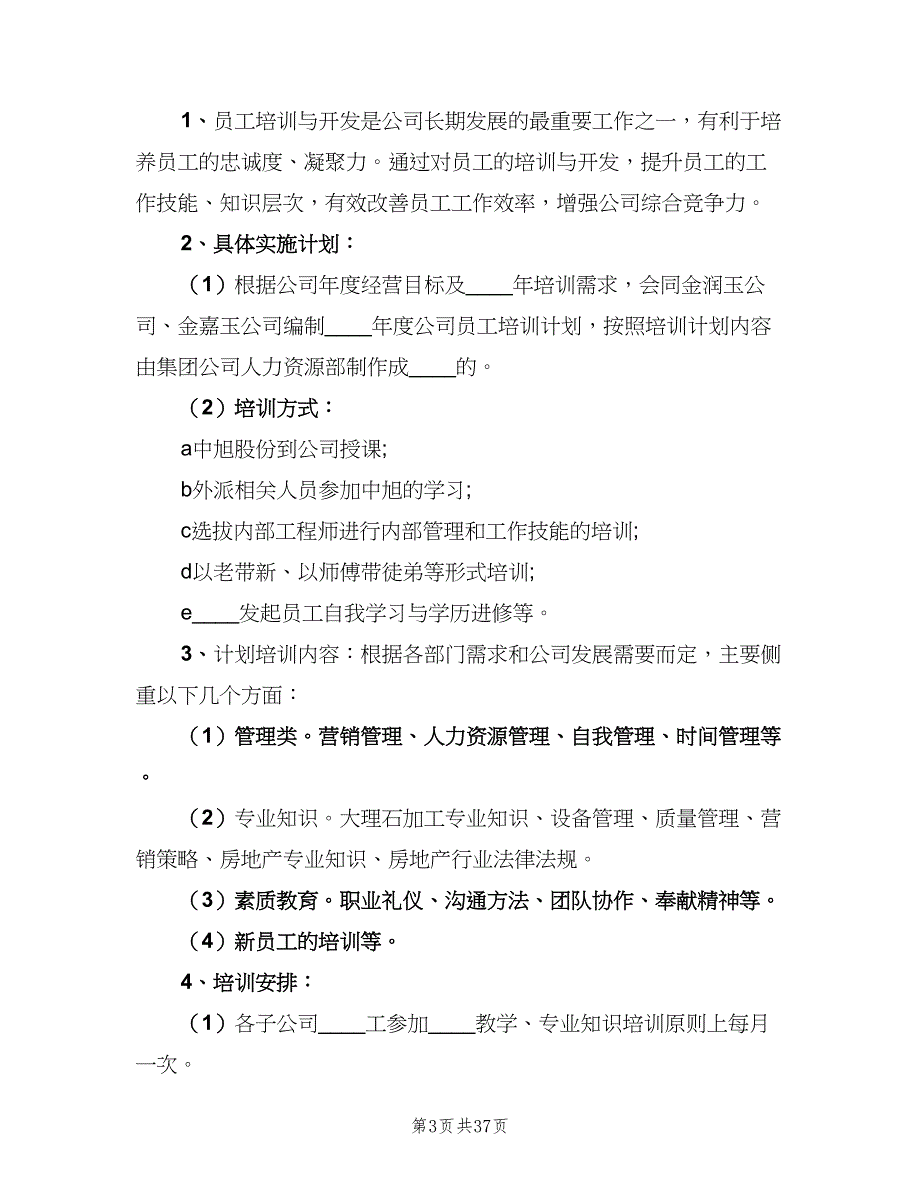 1、员工培训与开发是公司长期发展的最重要工作之一，有利于培养员工的忠诚度、凝聚力。通过对员工的培训与开发，提升员工的工作技能、知识层次，有效改善员工工作效率，增强公司综合竞争力。

2、具体实施计划：

（1）根据公司年度经营目标及____年培训需求，会同金润玉公司、金嘉玉公司编制____年度公司员工培训计划，按照培训计划内容由集团公司人力资源部制作成____的。

（2）培训方式：

a中旭股份到公司授课;

b外派相关人员参加中旭的学习;

c选拔内部工程师进行内部管理和工作技能的培训;

d以老带新、以师傅带徒弟等形式培训;

e____发起员工自我学习与学历进修等。

3、计划培训内容：根据各部门需求和公司发展需要而定，主要侧重以下几个方面：

（1）管理类。营销管理、人力资源管理、自我管理、时间管理等。

（2）专业知识。大理石加工专业知识、设备管理、质量管理、营销策略、房地产专业知识、房地产行业法律法规。

（3）素质教育。职业礼仪、沟通方法、团队协作、奉献精神等。

（4）新员工的培训等。

4、培训安排：

（1）各子公司____工参加____教学、专业知识培训原则上每月一次。

第3页 共37页